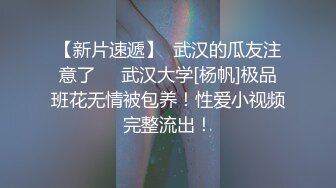 【新片速遞】 武汉的瓜友注意了 武汉大学[杨帆]极品班花无情被包养！性爱小视频完整流出！